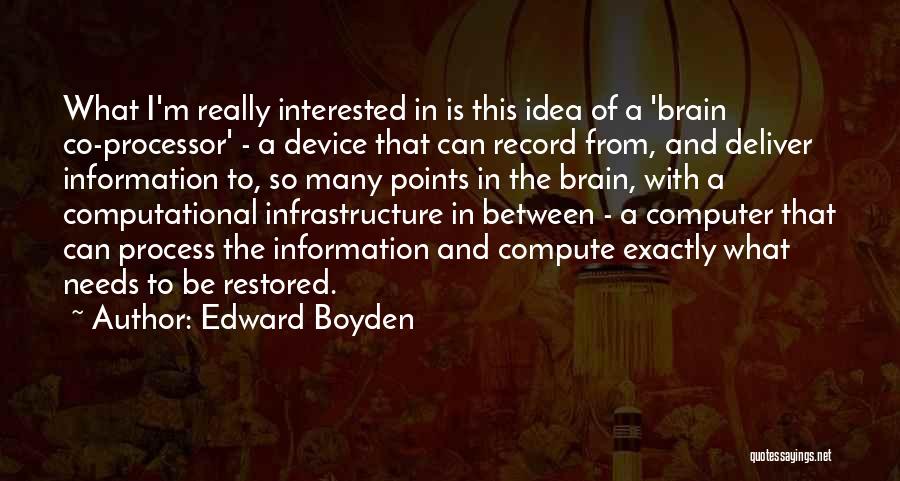 What I'm really interested in is this idea of a 'brain co-processor' - a device that can record from, and deliver information to, so many points in the brain, with a computational infrastructure in between - a computer that can process the information and compute exactly what needs to be restored.

~ Author: Edward Boyden

quotessayings.net